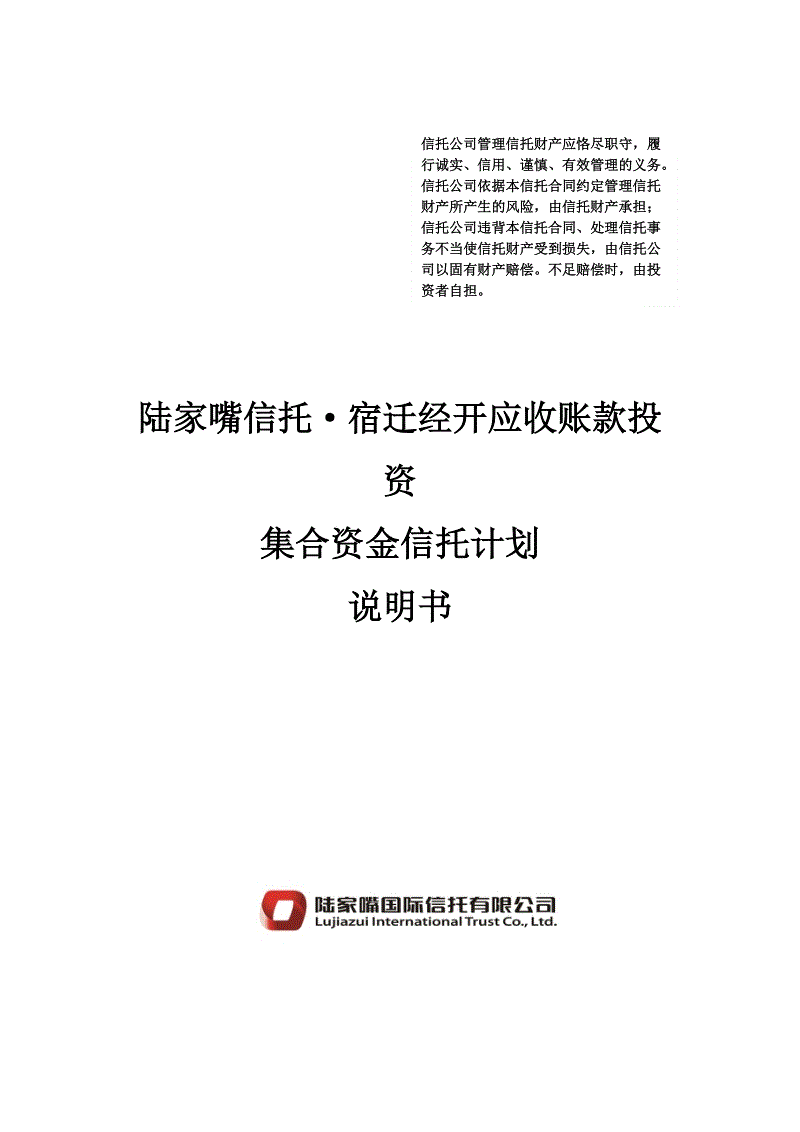 信托公司管理信托财产应恪尽职守，履行诚实、信用、谨慎、有效管理的义务。信托公司依据本信托合同约定管理信托财产所产生的风险，由信托财产承担；信托公司违背本信托合同、处理信托事务不当使信托财产受到损失，由信托公司以固有财产赔偿。不足赔偿时，由投资者自担。

陆家嘴信托·宿迁经开应收账款投资

集合资金信托计划

说明书

陆家嘴国际信托有限公司
Lujiazui International Trust Co., Ltd.